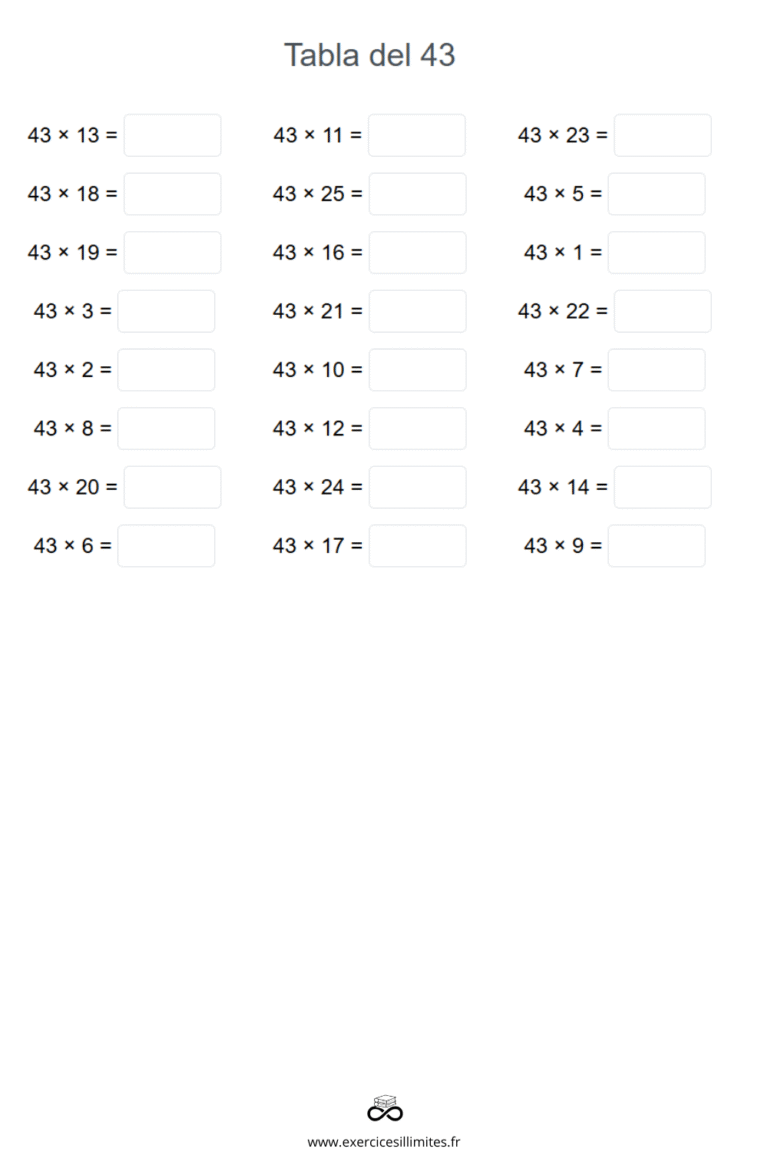 Tabla del 43

$43 \times 13 =$ ____

$43 \times 18 =$ ____

$43 \times 19 =$ ____

$43 \times 3 =$ ____

$43 \times 2 =$ ____

$43 \times 8 =$ ____

$43 \times 20 =$ ____

$43 \times 6 =$ ____

$43 \times 11 =$ ____

$43 \times 25 =$ ____

$43 \times 16 =$ ____

$43 \times 21 =$ ____

$43 \times 10 =$ ____

$43 \times 12 =$ ____

$43 \times 24 =$ ____

$43 \times 17 =$ ____

$43 \times 23 =$ ____

$43 \times 5 =$ ____

$43 \times 1 =$ ____

$43 \times 22 =$ ____

$43 \times 7 =$ ____

$43 \times 4 =$ ____

$43 \times 14 =$ ____

$43 \times 9 =$ ____

www.exercicesillimites.fr